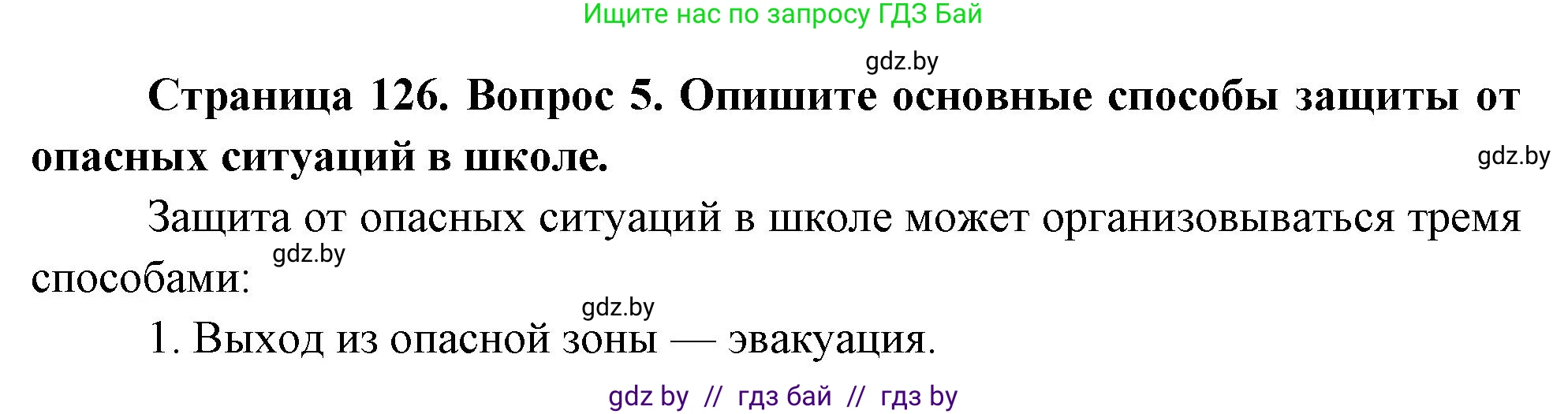 Ищите нас по запросу ГДЗ Бай

gdz.by

**Страница 126. Вопрос 5. Опишите основные способы защиты от опасных ситуаций в школе.**

gdz.by

Защита от опасных ситуаций в школе может организовываться тремя способами:

gdz.by

gdz.by

1. Выход из опасной зоны — эвакуация.

gdz by // гдз бай // гдз by